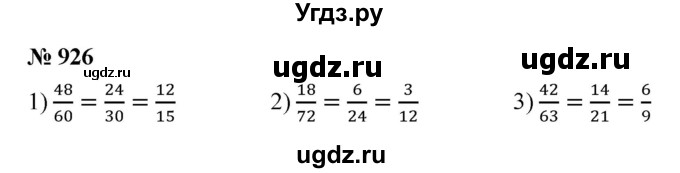 Угдз.ру

№ 926

ugdz.ru

ugdz.ru

ugdz.ru

1) $\frac{48}{60} = \frac{24}{30} = \frac{12}{15}$

2) $\frac{18}{72} = \frac{6}{24} = \frac{3}{12}$

3) $\frac{42}{63} = \frac{14}{21} = \frac{6}{9}$

ugdz.ru